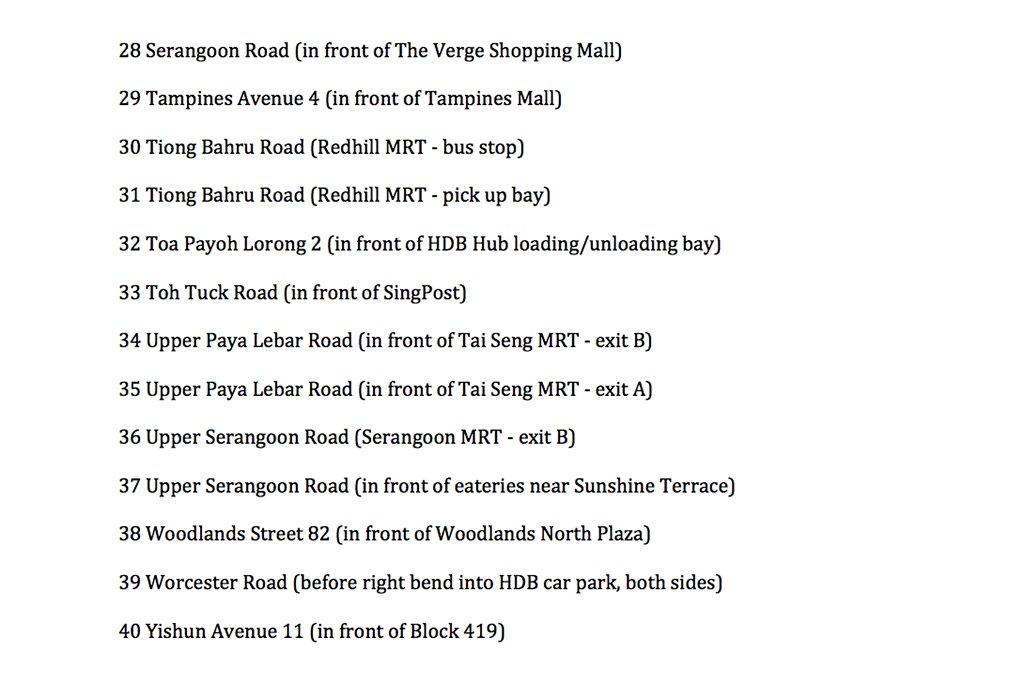 28 Serangoon Road (in front of The Verge Shopping Mall)

29 Tampines Avenue 4 (in front of Tampines Mall)

30 Tiong Bahru Road (Redhill MRT - bus stop)

31 Tiong Bahru Road (Redhill MRT - pick up bay)

32 Toa Payoh Lorong 2 (in front of HDB Hub loading/unloading bay)

33 Toh Tuck Road (in front of SingPost)

34 Upper Paya Lebar Road (in front of Tai Seng MRT - exit B)

35 Upper Paya Lebar Road (in front of Tai Seng MRT - exit A)

36 Upper Serangoon Road (Serangoon MRT - exit B)

37 Upper Serangoon Road (in front of eateries near Sunshine Terrace)

38 Woodlands Street 82 (in front of Woodlands North Plaza)

39 Worcester Road (before right bend into HDB car park, both sides)

40 Yishun Avenue 11 (in front of Block 419)